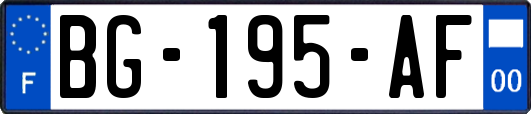 F
BG-195-AF
00